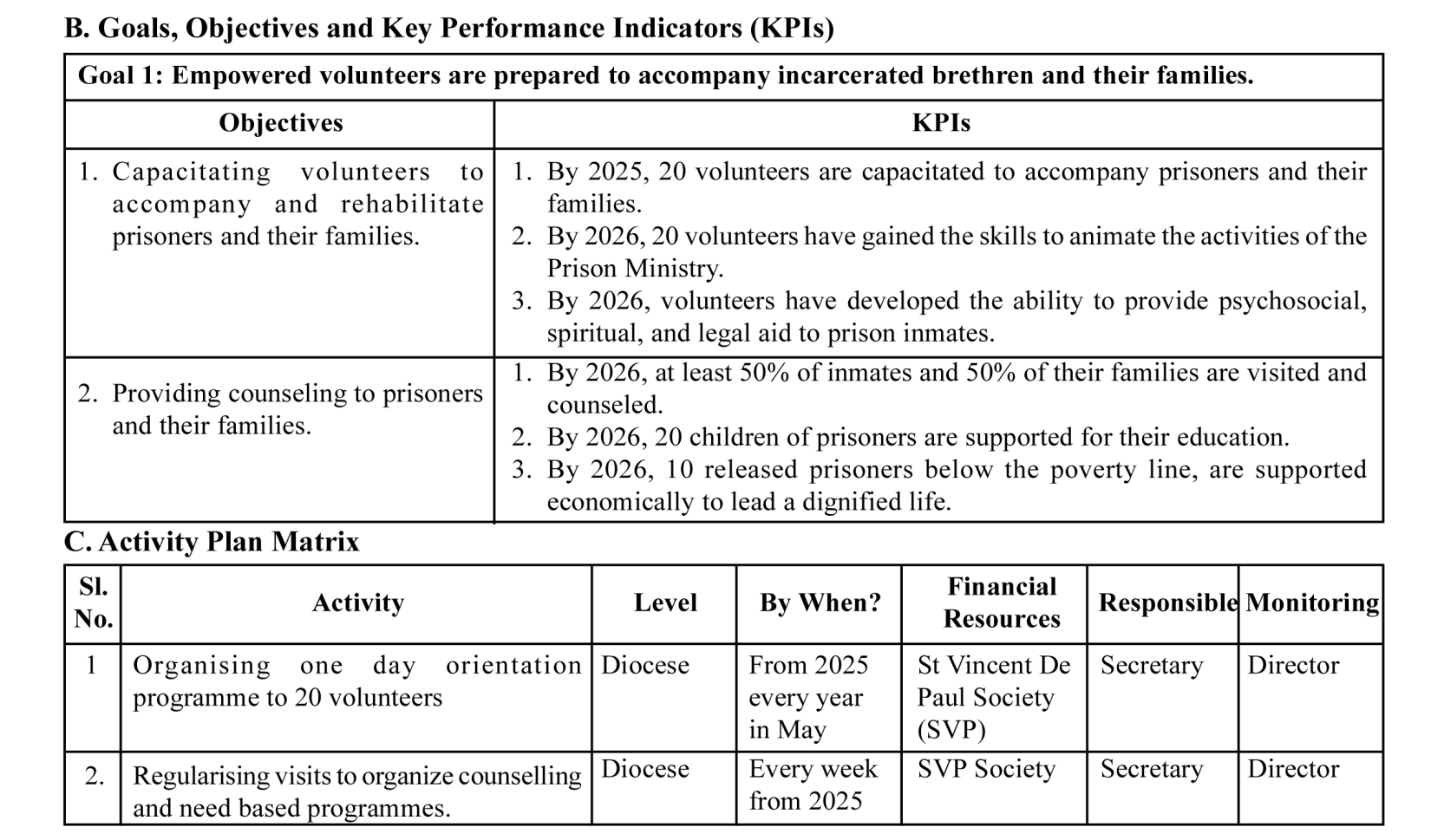 B. Goals, Objectives and Key Performance Indicators (KPIs)

| Goal 1: Empowered volunteers are prepared to accompany incarcerated brethren and their families. | |
|---|---|
| Objectives | KPIs |
| 1. Capacitating volunteers to accompany and rehabilitate prisoners and their families. | 1. By 2025, 20 volunteers are capacitated to accompany prisoners and their families. 2. By 2026, 20 volunteers have gained the skills to animate the activities of the Prison Ministry. 3. By 2026, volunteers have developed the ability to provide psychosocial, spiritual, and legal aid to prison inmates. |
| 2. Providing counseling to prisoners and their families. | 1. By 2026, at least 50% of inmates and 50% of their families are visited and counseled. 2. By 2026, 20 children of prisoners are supported for their education. 3. By 2026, 10 released prisoners below the poverty line, are supported economically to lead a dignified life. |

C. Activity Plan Matrix

| Sl. No. | Activity | Level | By When? | Financial Resources | Responsible | Monitoring |
|---|---|---|---|---|---|---|
| 1 | Organising one day orientation programme to 20 volunteers | Diocese | From 2025 every year in May | St Vincent De Paul Society (SVP) | Secretary | Director |
| 2. | Regularising visits to organize counselling and need based programmes. | Diocese | Every week from 2025 | SVP Society | Secretary | Director |